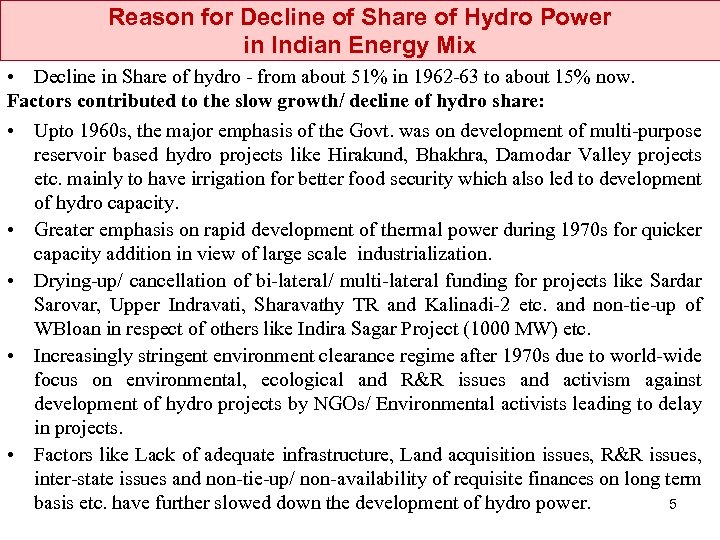 Reason for Decline of Share of Hydro Power in Indian Energy Mix

• Decline in Share of hydro - from about 51% in 1962-63 to about 15% now.

Factors contributed to the slow growth/ decline of hydro share:

• Upto 1960s, the major emphasis of the Govt. was on development of multi-purpose reservoir based hydro projects like Hirakund, Bhakhra, Damodar Valley projects etc. mainly to have irrigation for better food security which also led to development of hydro capacity.

• Greater emphasis on rapid development of thermal power during 1970s for quicker capacity addition in view of large scale industrialization.

• Drying-up/ cancellation of bi-lateral/ multi-lateral funding for projects like Sardar Sarovar, Upper Indravati, Sharavathy TR and Kalinadi-2 etc. and non-tie-up of WBloan in respect of others like Indira Sagar Project (1000 MW) etc.

• Increasingly stringent environment clearance regime after 1970s due to world-wide focus on environmental, ecological and R&R issues and activism against development of hydro projects by NGOs/ Environmental activists leading to delay in projects.

• Factors like Lack of adequate infrastructure, Land acquisition issues, R&R issues, inter-state issues and non-tie-up/ non-availability of requisite finances on long term basis etc. have further slowed down the development of hydro power.

5